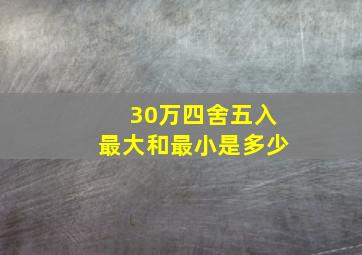 30万四舍五入
最大和最小是多少